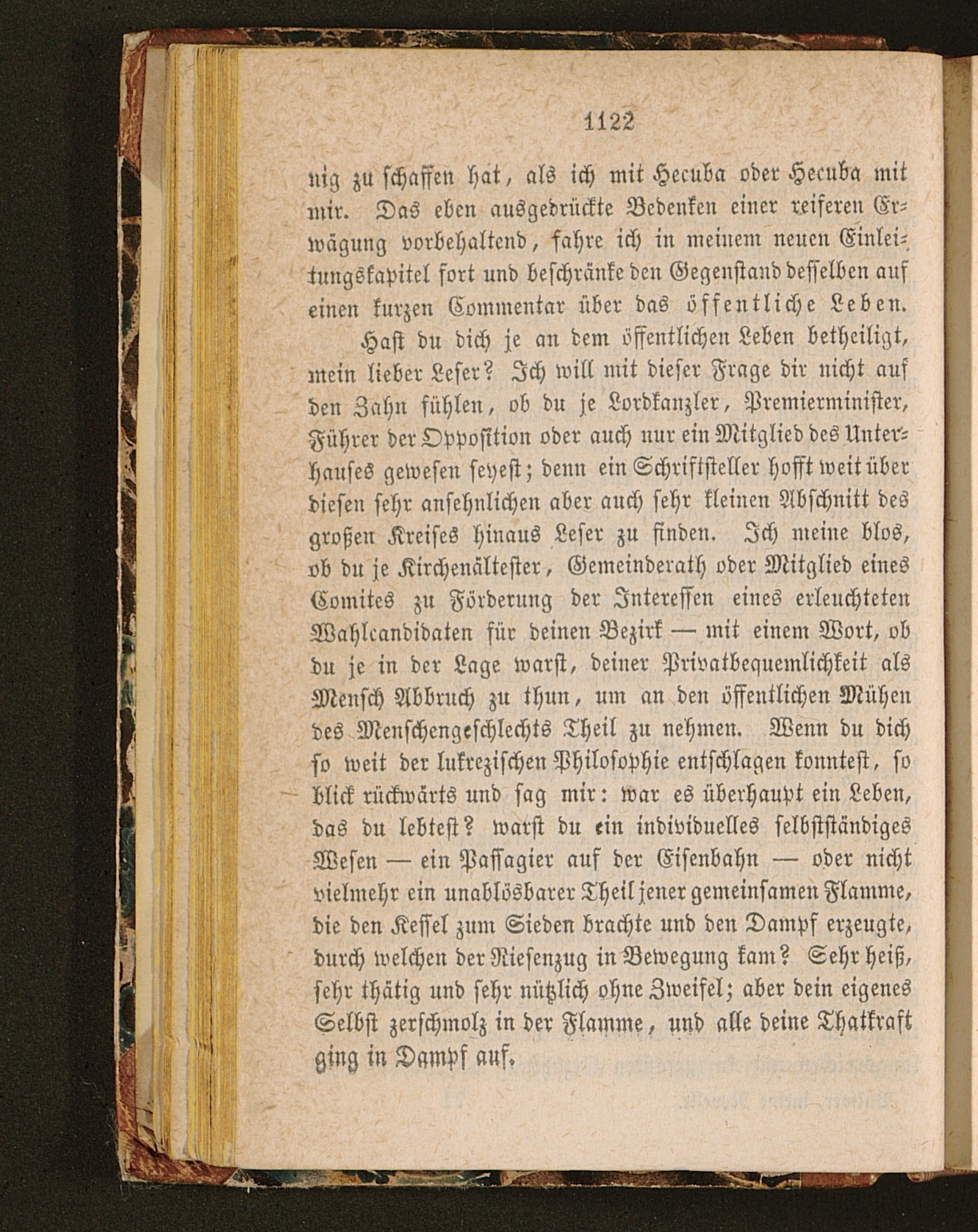 1122

nig zu schaffen hat, als ich mit Hecuba oder Hecuba mit mir. Das eben ausgedrückte Bedenken einer reiferen Erwägung vorbehaltend, fahre ich in meinem neuen Einleitungskapitel fort und beschränke den Gegenstand desselben auf einen kurzen Commentar über das öffentliche Leben.

Hast du dich je an dem öffentlichen Leben betheiligt, mein lieber Leser? Ich will mit dieser Frage dir nicht auf den Zahn fühlen, ob du je Lordkanzler, Premierminister, Führer der Opposition oder auch nur ein Mitglied des Unterhauses gewesen seyest; denn ein Schriftsteller hofft weit über diesen sehr ansehnlichen aber auch sehr kleinen Abschnitt des großen Kreises hinaus Leser zu finden. Ich meine blos, ob du je Kirchenältester, Gemeinderath oder Mitglied eines Comites zu Förderung der Interessen eines erleuchteten Wahlcandidaten für deinen Bezirk — mit einem Wort, ob du je in der Lage warst, deiner Privatbequemlichkeit als Mensch Abbruch zu thun, um an den öffentlichen Mühen des Menschengeschlechts Theil zu nehmen. Wenn du dich so weit der lukrezischen Philosophie entschlagen konntest, so blick rückwärts und sag mir: war es überhaupt ein Leben, das du lebtest? warst du ein individuelles selbstständiges Wesen — ein Passagier auf der Eisenbahn — oder nicht vielmehr ein unablösbarer Theil jener gemeinsamen Flamme, die den Kessel zum Sieden brachte und den Dampf erzeugte, durch welchen der Riesenzug in Bewegung kam? Sehr heiß, sehr thätig und sehr nützlich ohne Zweifel; aber dein eigenes Selbst zerschmolz in der Flamme, und alle deine Thatkraft ging in Dampf auf.